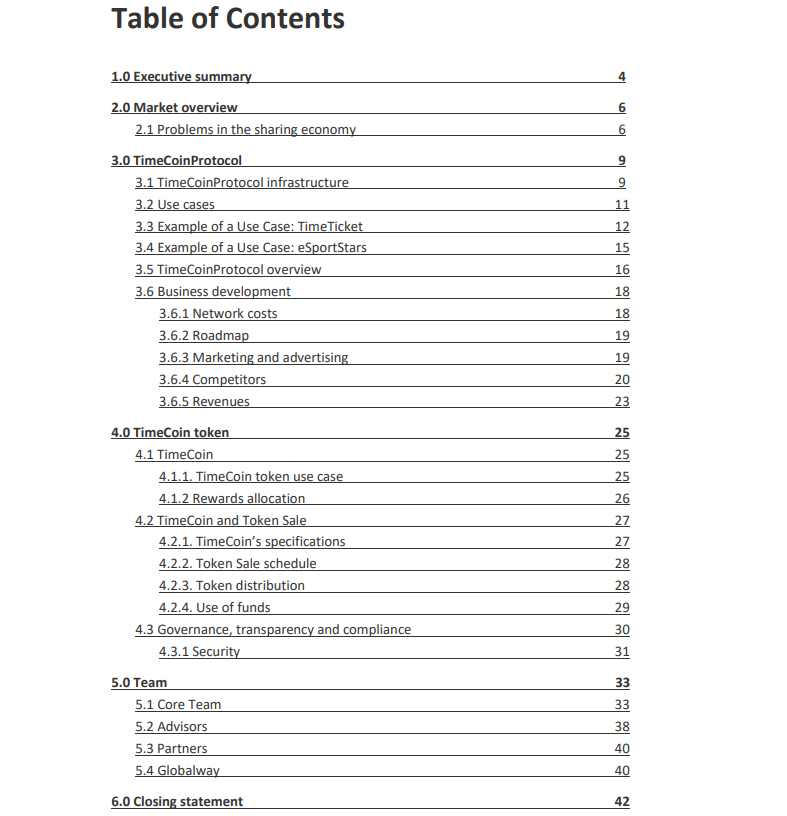 Table of Contents

1.0 Executive summary 4

2.0 Market overview 6
2.1 Problems in the sharing economy 6

3.0 TimeCoinProtocol 9
3.1 TimeCoinProtocol infrastructure 9
3.2 Use cases 11
3.3 Example of a Use Case: TimeTicket 12
3.4 Example of a Use Case: eSportStars 15
3.5 TimeCoinProtocol overview 16
3.6 Business development 18
3.6.1 Network costs 18
3.6.2 Roadmap 19
3.6.3 Marketing and advertising 19
3.6.4 Competitors 20
3.6.5 Revenues 23

4.0 TimeCoin token 25
4.1 TimeCoin 25
4.1.1. TimeCoin token use case 25
4.1.2 Rewards allocation 26
4.2 TimeCoin and Token Sale 27
4.2.1. TimeCoin's specifications 27
4.2.2. Token Sale schedule 28
4.2.3. Token distribution 28
4.2.4. Use of funds 29
4.3 Governance, transparency and compliance 30
4.3.1 Security 31

5.0 Team 33
5.1 Core Team 33
5.2 Advisors 38
5.3 Partners 40
5.4 Globalway 40

6.0 Closing statement 42